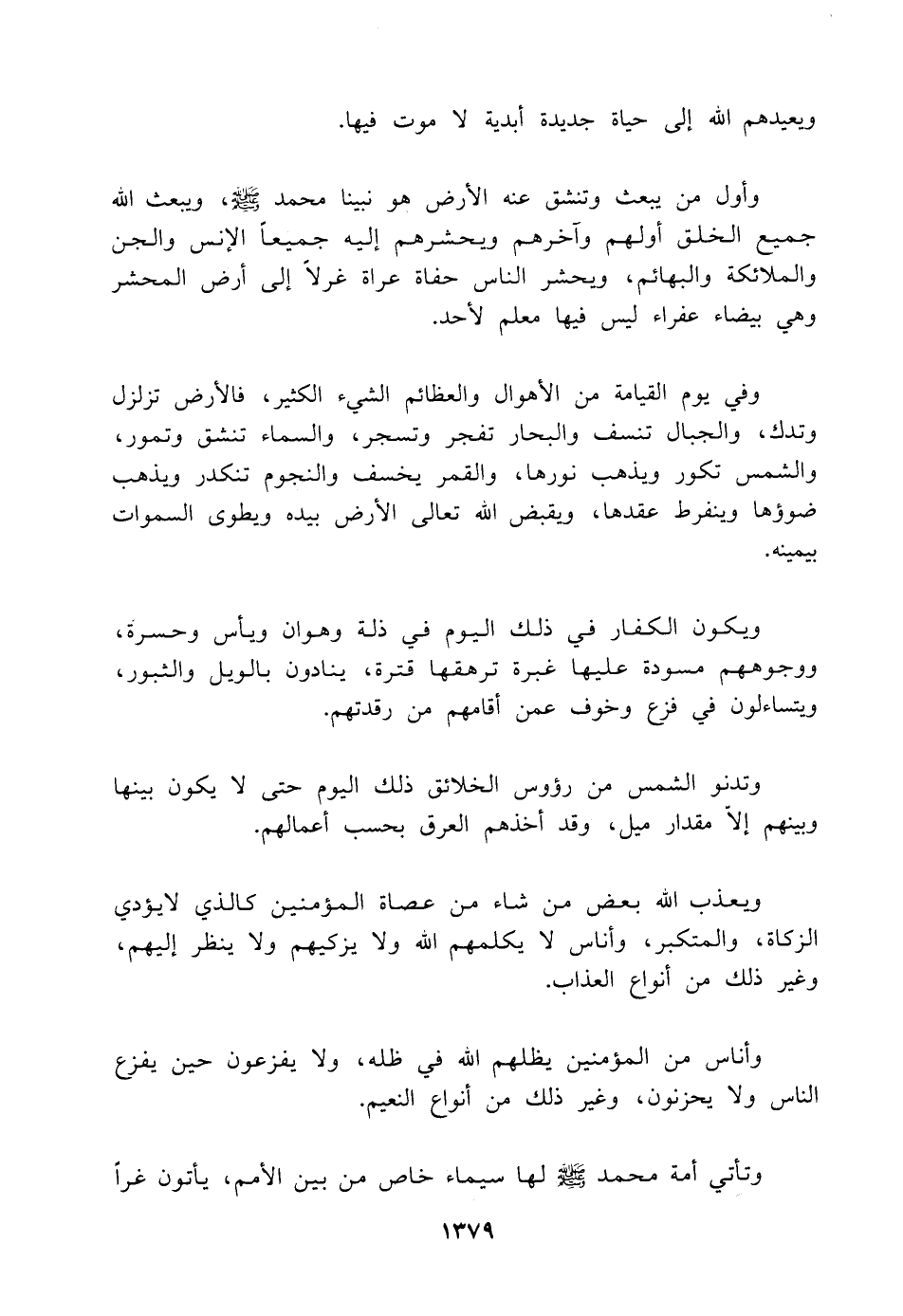 ويعيدهم الله إلى حياة جديدة أبدية لا موت فيها.

وأول من يبعث وتنشق عنه الأرض هو نبينا محمد ﷺ، ويبعث الله جميع الخلق أولهم وآخرهم ويحشرهم إليه جميعاً الإنس والجن والملائكة والبهائم، ويحشر الناس حفاة عراة غرلاً إلى أرض المحشر وهي بيضاء عفراء ليس فيها معلم لأحد.

وفي يوم القيامة من الأهوال والعظائم الشيء الكثير، فالأرض تزلزل وتدك، والجبال تنسف والبحار تفجر وتسجر، والسماء تنشق وتمور، والشمس تكور ويذهب نورها، والقمر يخسف والنجوم تنكدر ويذهب ضوؤها وينفرط عقدها، ويقبض الله تعالى الأرض بيده ويطوى السموات بيمينه.

ويكون الكفار في ذلك اليوم في ذلة وهوان ويأس وحسرة، ووجوههم مسودة عليها غبرة ترهقها قترة، ينادون بالويل والثبور، ويتساءلون في فزع وخوف عمن أقامهم من رقدتهم.

وتدنو الشمس من رؤوس الخلائق ذلك اليوم حتى لا يكون بينها وبينهم إلاّ مقدار ميل، وقد أخذهم العرق بحسب أعمالهم.

ويعذب الله بعض من شاء من عصاة المؤمنين كالذي لايؤدي الزكاة، والمتكبر، وأناس لا يكلمهم الله ولا يزكيهم ولا ينظر إليهم، وغير ذلك من أنواع العذاب.

وأناس من المؤمنين يظلهم الله في ظله، ولا يفزعون حين يفزع الناس ولا يحزنون، وغير ذلك من أنواع النعيم.

وتأتي أمة محمد ﷺ لها سيماء خاص من بين الأمم، يأتون غراً

١٣٧٩